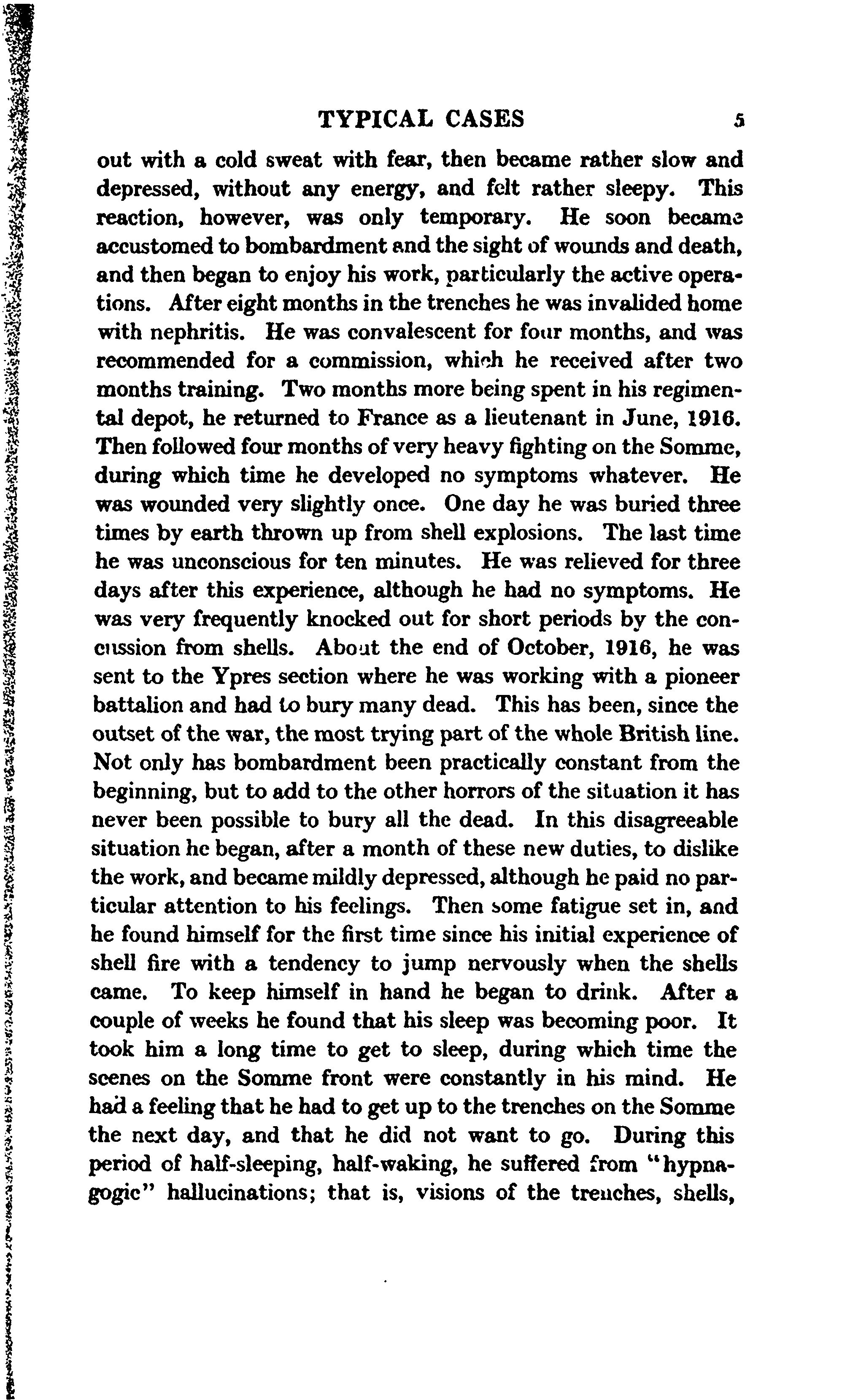 TYPICAL CASES 5

out with a cold sweat with fear, then became rather slow and depressed, without any energy, and felt rather sleepy. This reaction, however, was only temporary. He soon became accustomed to bombardment and the sight of wounds and death, and then began to enjoy his work, particularly the active operations. After eight months in the trenches he was invalided home with nephritis. He was convalescent for four months, and was recommended for a commission, which he received after two months training. Two months more being spent in his regimental depot, he returned to France as a lieutenant in June, 1916. Then followed four months of very heavy fighting on the Somme, during which time he developed no symptoms whatever. He was wounded very slightly once. One day he was buried three times by earth thrown up from shell explosions. The last time he was unconscious for ten minutes. He was relieved for three days after this experience, although he had no symptoms. He was very frequently knocked out for short periods by the concussion from shells. About the end of October, 1916, he was sent to the Ypres section where he was working with a pioneer battalion and had to bury many dead. This has been, since the outset of the war, the most trying part of the whole British line. Not only has bombardment been practically constant from the beginning, but to add to the other horrors of the situation it has never been possible to bury all the dead. In this disagreeable situation he began, after a month of these new duties, to dislike the work, and became mildly depressed, although he paid no particular attention to his feelings. Then some fatigue set in, and he found himself for the first time since his initial experience of shell fire with a tendency to jump nervously when the shells came. To keep himself in hand he began to drink. After a couple of weeks he found that his sleep was becoming poor. It took him a long time to get to sleep, during which time the scenes on the Somme front were constantly in his mind. He had a feeling that he had to get up to the trenches on the Somme the next day, and that he did not want to go. During this period of half-sleeping, half-waking, he suffered from "hypnagogic" hallucinations; that is, visions of the trenches, shells,